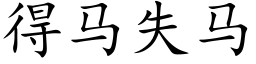 得马失马